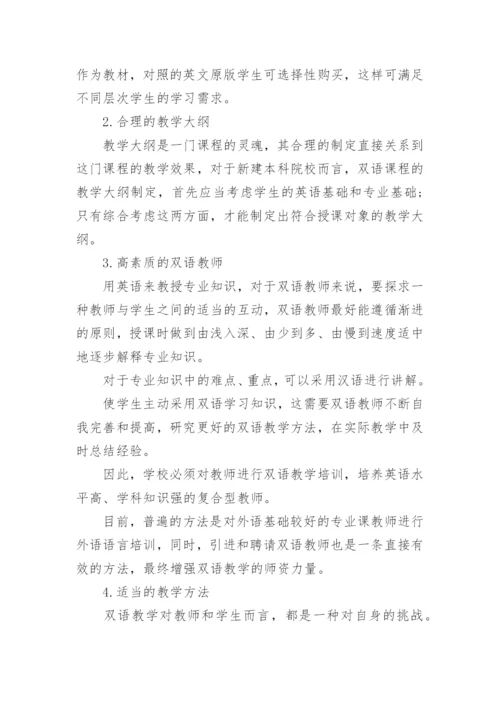 作为教材，对照的英文原版学生可选择性购买，这样可满足不同层次学生的学习需求。

2.合理的教学大纲

教学大纲是一门课程的灵魂，其合理的制定直接关系到这门课程的教学效果，对于新建本科院校而言，双语课程的教学大纲制定，首先应当考虑学生的英语基础和专业基础；只有综合考虑这两方面，才能制定出符合授课对象的教学大纲。

3.高素质的双语教师

用英语来教授专业知识，对于双语教师来说，要探求一种教师与学生之间的适当的互动，双语教师最好能遵循渐进的原则，授课时做到由浅入深、由少到多、由慢到速度适中地逐步解释专业知识。

对于专业知识中的难点、重点，可以采用汉语进行讲解。

使学生主动采用双语学习知识，这需要双语教师不断自我完善和提高，研究更好的双语教学方法，在实际教学中及时总结经验。

因此，学校必须对教师进行双语教学培训，培养英语水平高、学科知识强的复合型教师。

目前，普遍的方法是对外语基础较好的专业课教师进行外语语言培训，同时，引进和聘请双语教师也是一条直接有效的方法，最终增强双语教学的师资力量。

4.适当的教学方法

双语教学对教师和学生而言，都是一种对自身的挑战。